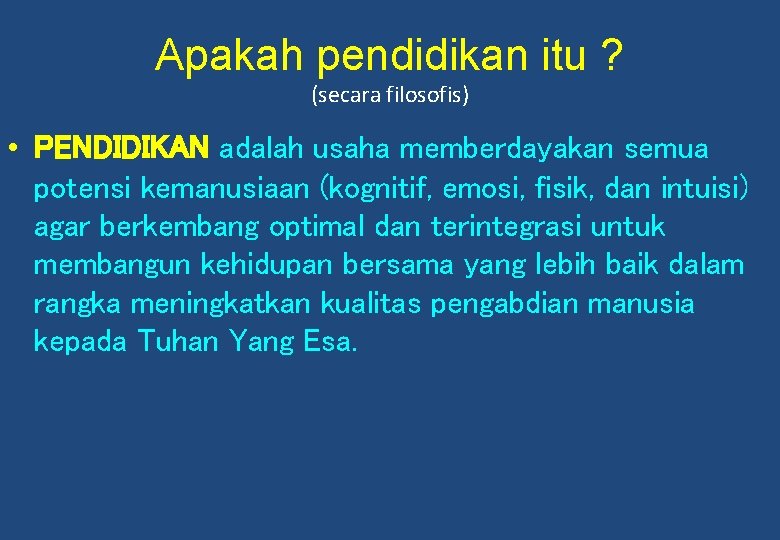 Apakah pendidikan itu ?
(secara filosofis)

• PENDIDIKAN adalah usaha memberdayakan semua potensi kemanusiaan (kognitif, emosi, fisik, dan intuisi) agar berkembang optimal dan terintegrasi untuk membangun kehidupan bersama yang lebih baik dalam rangka meningkatkan kualitas pengabdian manusia kepada Tuhan Yang Esa.